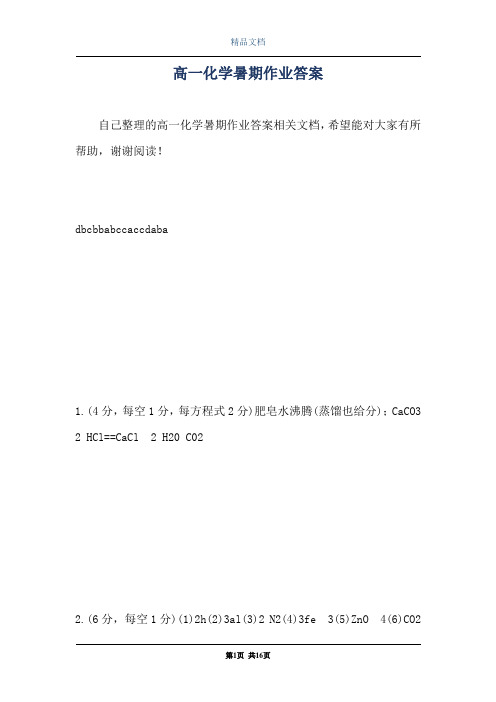 精品文档

高一化学暑期作业答案

自己整理的高一化学暑期作业答案相关文档，希望能对大家有所帮助，谢谢阅读！

dbcbbabccaccdaba

1.(4分，每空1分，每方程式2分)肥皂水沸腾(蒸馏也给分)；CaCO3 2 HCl==CaCl 2 H2O CO2

2.(6分，每空1分)(1)2h(2)3al(3)2 N2(4)3fe 3(5)ZnO 4(6)CO2

第1页 共16页